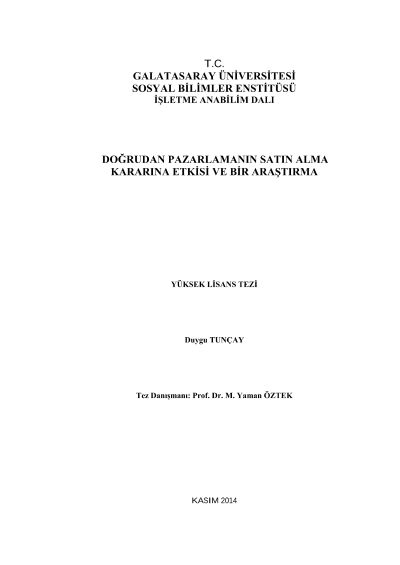 T.C.
GALATASARAY ÜNİVERSİTESİ
SOSYAL BİLİMLER ENSTİTÜSÜ
İŞLETME ANABİLİM DALI

DOĞRUDAN PAZARLAMANIN SATIN ALMA KARARINA ETKİSİ VE BİR ARAŞTIRMA

YÜKSEK LİSANS TEZİ

Duygu TUNÇAY

Tez Danışmanı: Prof. Dr. M. Yaman ÖZTEK

KASIM 2014